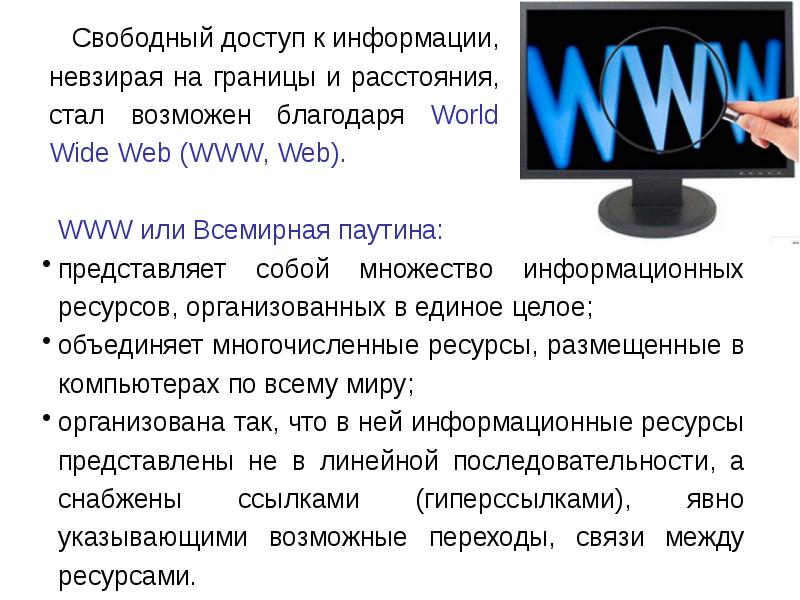 Свободный доступ к информации, невзирая на границы и расстояния, стал возможен благодаря World Wide Web (WWW, Web).

WWW

WWW или Всемирная паутина:
• представляет собой множество информационных ресурсов, организованных в единое целое;
• объединяет многочисленные ресурсы, размещенные в компьютерах по всему миру;
• организована так, что в ней информационные ресурсы представлены не в линейной последовательности, а снабжены ссылками (гиперссылками), явно указывающими возможные переходы, связи между ресурсами.